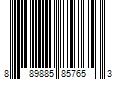 8 89885 85765 3